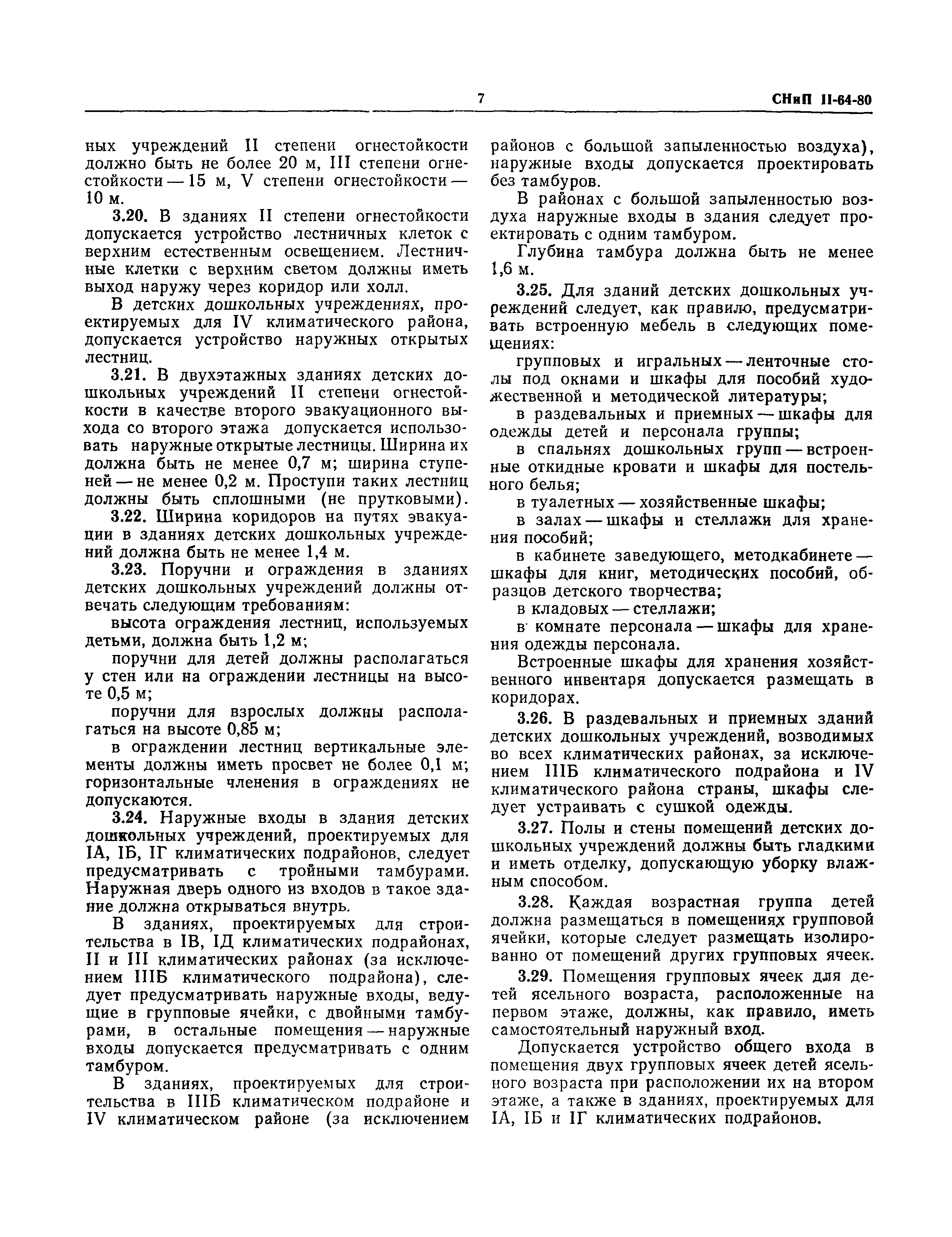 7

СНиП II-64-80

ных учреждений II степени огнестойкости должно быть не более 20 м, III степени огнестойкости — 15 м, V степени огнестойкости — 10 м.

3.20. В зданиях II степени огнестойкости допускается устройство лестничных клеток с верхним естественным освещением. Лестничные клетки с верхним светом должны иметь выход наружу через коридор или холл.

В детских дошкольных учреждениях, проектируемых для IV климатического района, допускается устройство наружных открытых лестниц.

3.21. В двухэтажных зданиях детских дошкольных учреждений II степени огнестойкости в качестве второго эвакуационного выхода со второго этажа допускается использовать наружные открытые лестницы. Ширина их должна быть не менее 0,7 м; ширина ступеней — не менее 0,2 м. Проступи таких лестниц должны быть сплошными (не прутковыми).

3.22. Ширина коридоров на путях эвакуации в зданиях детских дошкольных учреждений должна быть не менее 1,4 м.

3.23. Поручни и ограждения в зданиях детских дошкольных учреждений должны отвечать следующим требованиям:

высота ограждения лестниц, используемых детьми, должна быть 1,2 м;

поручни для детей должны располагаться у стен или на ограждении лестницы на высоте 0,5 м;

поручни для взрослых должны располагаться на высоте 0,85 м;

в ограждении лестниц вертикальные элементы должны иметь просвет не более 0,1 м; горизонтальные членения в ограждениях не допускаются.

3.24. Наружные входы в здания детских дошкольных учреждений, проектируемых для IА, IБ, IГ климатических подрайонов, следует предусматривать с тройными тамбурами. Наружная дверь одного из входов в такое здание должна открываться внутрь.

В зданиях, проектируемых для строительства в IВ, IД климатических подрайонах, II и III климатических районах (за исключением IIIБ климатического подрайона), следует предусматривать наружные входы, ведущие в групповые ячейки, с двойными тамбурами, в остальные помещения — наружные входы допускается предусматривать с одним тамбуром.

В зданиях, проектируемых для строительства в IIIБ климатическом подрайоне и IV климатическом районе (за исключением районов с большой запыленностью воздуха), наружные входы допускается проектировать без тамбуров.

В районах с большой запыленностью воздуха наружные входы в здания следует проектировать с одним тамбуром.

Глубина тамбура должна быть не менее 1,6 м.

3.25. Для зданий детских дошкольных учреждений следует, как правило, предусматривать встроенную мебель в следующих помещениях:

групповых и игральных — ленточные столы под окнами и шкафы для пособий художественной и методической литературы;

в раздевальных и приемных — шкафы для одежды детей и персонала группы;

в спальнях дошкольных групп — встроенные откидные кровати и шкафы для постельного белья;

в туалетных — хозяйственные шкафы;

в залах — шкафы и стеллажи для хранения пособий;

в кабинете заведующего, методкабинете — шкафы для книг, методических пособий, образцов детского творчества;

в кладовых — стеллажи;

в комнате персонала — шкафы для хранения одежды персонала.

Встроенные шкафы для хранения хозяйственного инвентаря допускается размещать в коридорах.

3.26. В раздевальных и приемных зданий детских дошкольных учреждений, возводимых во всех климатических районах, за исключением IIIБ климатического подрайона и IV климатического района страны, шкафы следует устраивать с сушкой одежды.

3.27. Полы и стены помещений детских дошкольных учреждений должны быть гладкими и иметь отделку, допускающую уборку влажным способом.

3.28. Каждая возрастная группа детей должна размещаться в помещениях групповой ячейки, которые следует размещать изолированно от помещений других групповых ячеек.

3.29. Помещения групповых ячеек для детей ясельного возраста, расположенные на первом этаже, должны, как правило, иметь самостоятельный наружный вход.

Допускается устройство общего входа в помещения двух групповых ячеек детей ясельного возраста при расположении их на втором этаже, а также в зданиях, проектируемых для IА, IБ и IГ климатических подрайонов.